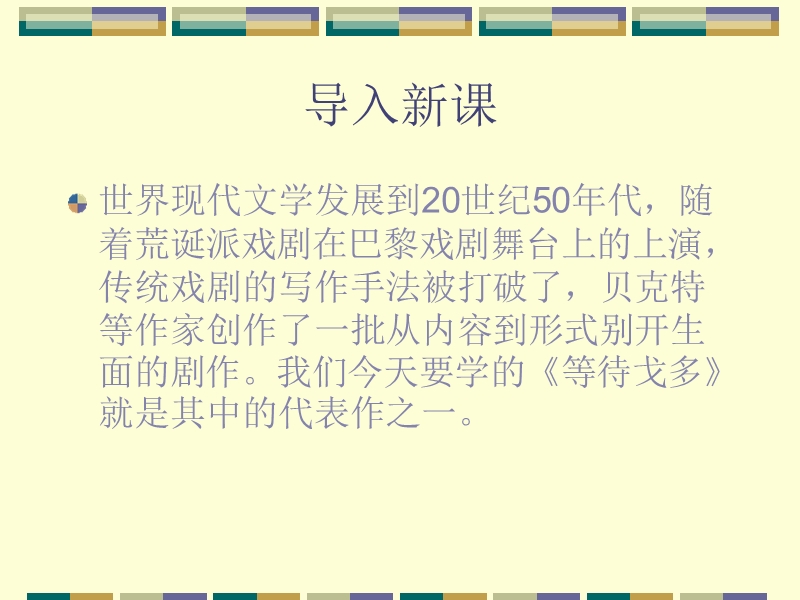 导入新课

世界现代文学发展到20世纪50年代，随着荒诞派戏剧在巴黎戏剧舞台上的上演，传统戏剧的写作手法被打破了，贝克特等作家创作了一批从内容到形式别开生面的剧作。我们今天要学的《等待戈多》就是其中的代表作之一。